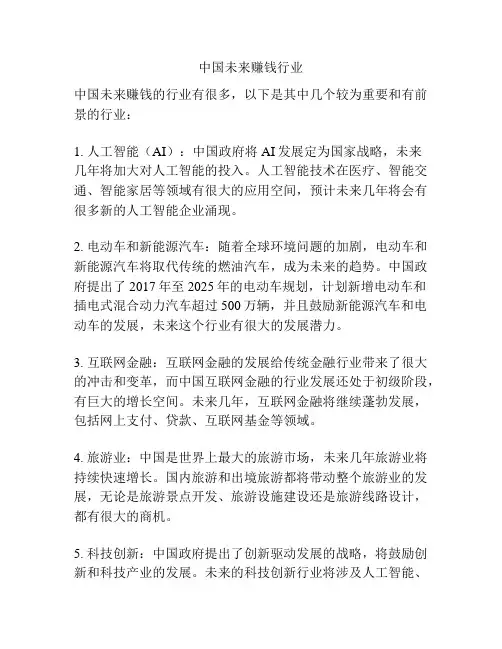 中国未来赚钱行业

中国未来赚钱的行业有很多，以下是其中几个较为重要和有前景的行业：

1. 人工智能（AI）：中国政府将 AI 发展定为国家战略，未来几年将加大对人工智能的投入。人工智能技术在医疗、智能交通、智能家居等领域有很大的应用空间，预计未来几年将会有很多新的人工智能企业涌现。

2. 电动车和新能源汽车：随着全球环境问题的加剧，电动车和新能源汽车将取代传统的燃油汽车，成为未来的趋势。中国政府提出了 2017 年至 2025 年的电动车规划，计划新增电动车和插电式混合动力汽车超过 500 万辆，并且鼓励新能源汽车和电动车的发展，未来这个行业有很大的发展潜力。

3. 互联网金融：互联网金融的发展给传统金融行业带来了很大的冲击和变革，而中国互联网金融的行业发展还处于初级阶段，有巨大的增长空间。未来几年，互联网金融将继续蓬勃发展，包括网上支付、贷款、互联网基金等领域。

4. 旅游业：中国是世界上最大的旅游市场，未来几年旅游业将持续快速增长。国内旅游和出境旅游都将带动整个旅游业的发展，无论是旅游景点开发、旅游设施建设还是旅游线路设计，都有很大的商机。

5. 科技创新：中国政府提出了创新驱动发展的战略，将鼓励创新和科技产业的发展。未来的科技创新行业将涉及人工智能、